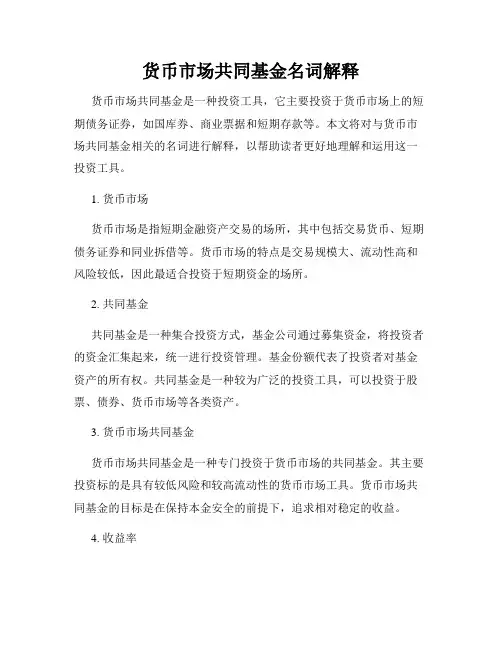 货币市场共同基金名词解释

货币市场共同基金是一种投资工具，它主要投资于货币市场上的短期债务证券，如国库券、商业票据和短期存款等。本文将对与货币市场共同基金相关的名词进行解释，以帮助读者更好地理解和运用这一投资工具。

1. 货币市场

货币市场是指短期金融资产交易的场所，其中包括交易货币、短期债务证券和同业拆借等。货币市场的特点是交易规模大、流动性高和风险较低，因此最适合投资于短期资金的场所。

2. 共同基金

共同基金是一种集合投资方式，基金公司通过募集资金，将投资者的资金汇集起来，统一进行投资管理。基金份额代表了投资者对基金资产的所有权。共同基金是一种较为广泛的投资工具，可以投资于股票、债券、货币市场等各类资产。

3. 货币市场共同基金

货币市场共同基金是一种专门投资于货币市场的共同基金。其主要投资标的是具有较低风险和较高流动性的货币市场工具。货币市场共同基金的目标是在保持本金安全的前提下，追求相对稳定的收益。

4. 收益率